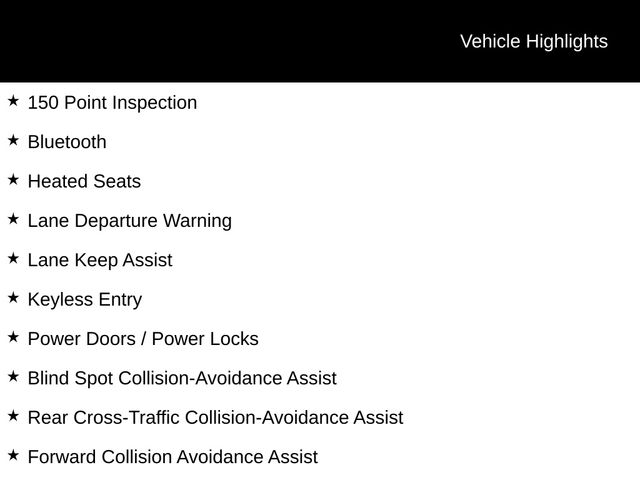 Vehicle Highlights

★ 150 Point Inspection

★ Bluetooth

★ Heated Seats

★ Lane Departure Warning

★ Lane Keep Assist

★ Keyless Entry

★ Power Doors / Power Locks

★ Blind Spot Collision-Avoidance Assist

★ Rear Cross-Traffic Collision-Avoidance Assist

★ Forward Collision Avoidance Assist